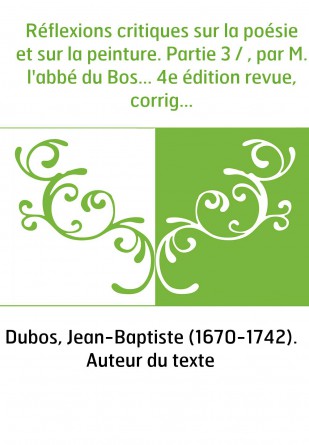 Réflexions critiques sur la poésie et sur la peinture. Partie 3 / , par M. l'abbé du Bos... 4e édition revue, corrig...

Dubos, Jean-Baptiste (1670-1742). Auteur du texte